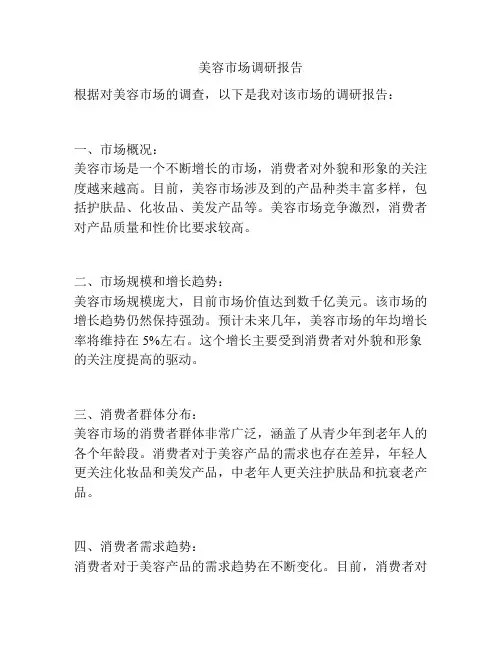 美容市场调研报告

根据对美容市场的调查，以下是我对该市场的调研报告：

一、市场概况：
美容市场是一个不断增长的市场，消费者对外貌和形象的关注度越来越高。目前，美容市场涉及到的产品种类丰富多样，包括护肤品、化妆品、美发产品等。美容市场竞争激烈，消费者对产品质量和性价比要求较高。

二、市场规模和增长趋势：
美容市场规模庞大，目前市场价值达到数千亿美元。该市场的增长趋势仍然保持强劲。预计未来几年，美容市场的年均增长率将维持在 5%左右。这个增长主要受到消费者对外貌和形象的关注度提高的驱动。

三、消费者群体分布：
美容市场的消费者群体非常广泛，涵盖了从青少年到老年人的各个年龄段。消费者对于美容产品的需求也存在差异，年轻人更关注化妆品和美发产品，中老年人更关注护肤品和抗衰老产品。

四、消费者需求趋势：
消费者对于美容产品的需求趋势在不断变化。目前，消费者对